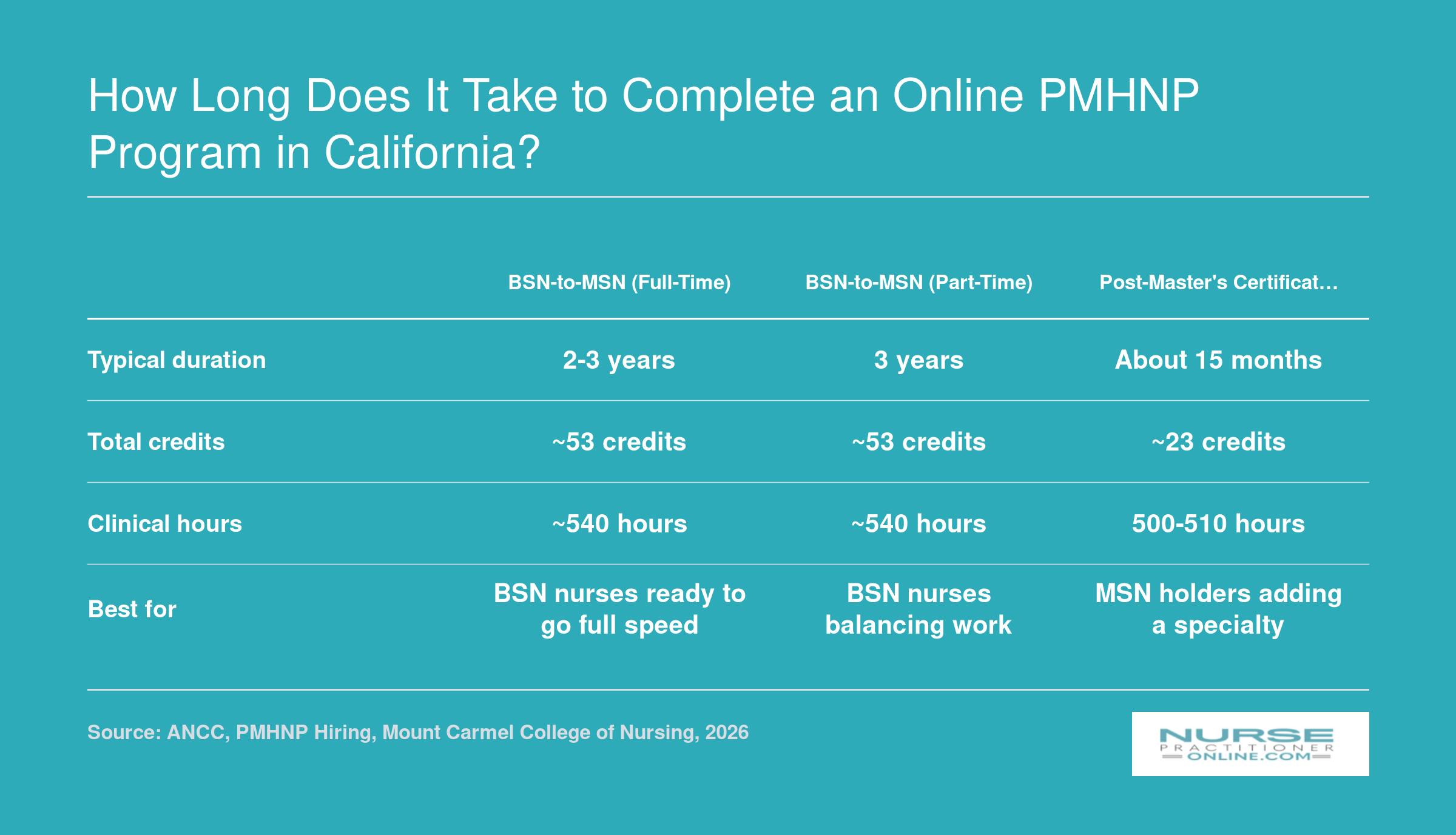 How Long Does It Take to Complete an Online PMHNP Program in California?

| | BSN-to-MSN (Full-Time) | BSN-to-MSN (Part-Time) | Post-Master's Certificat... |
|---|---|---|---|
| Typical duration | 2-3 years | 3 years | About 15 months |
| Total credits | ~53 credits | ~53 credits | ~23 credits |
| Clinical hours | ~540 hours | ~540 hours | 500-510 hours |
| Best for | BSN nurses ready to go full speed | BSN nurses balancing work | MSN holders adding a specialty |

Source: ANCC, PMHNP Hiring, Mount Carmel College of Nursing, 2026

NURSE PRACTITIONER ONLINE.COM